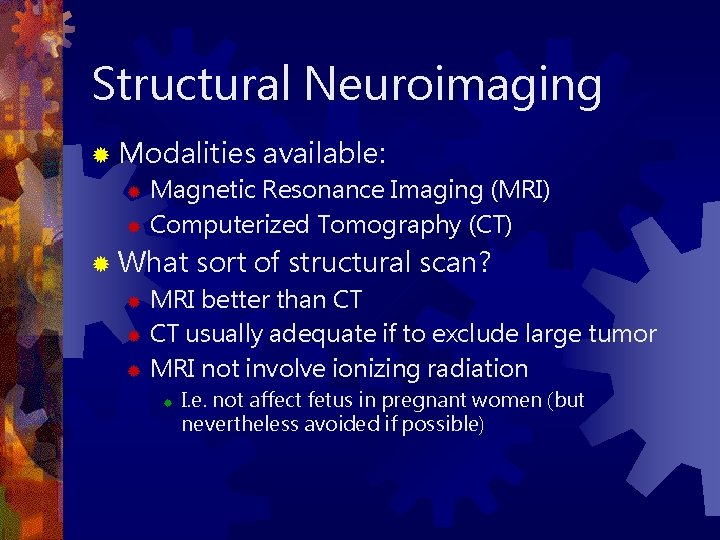 Structural Neuroimaging

Modalities available:

Magnetic Resonance Imaging (MRI)

Computerized Tomography (CT)

What sort of structural scan?

MRI better than CT

CT usually adequate if to exclude large tumor

MRI not involve ionizing radiation

I.e. not affect fetus in pregnant women (but nevertheless avoided if possible)